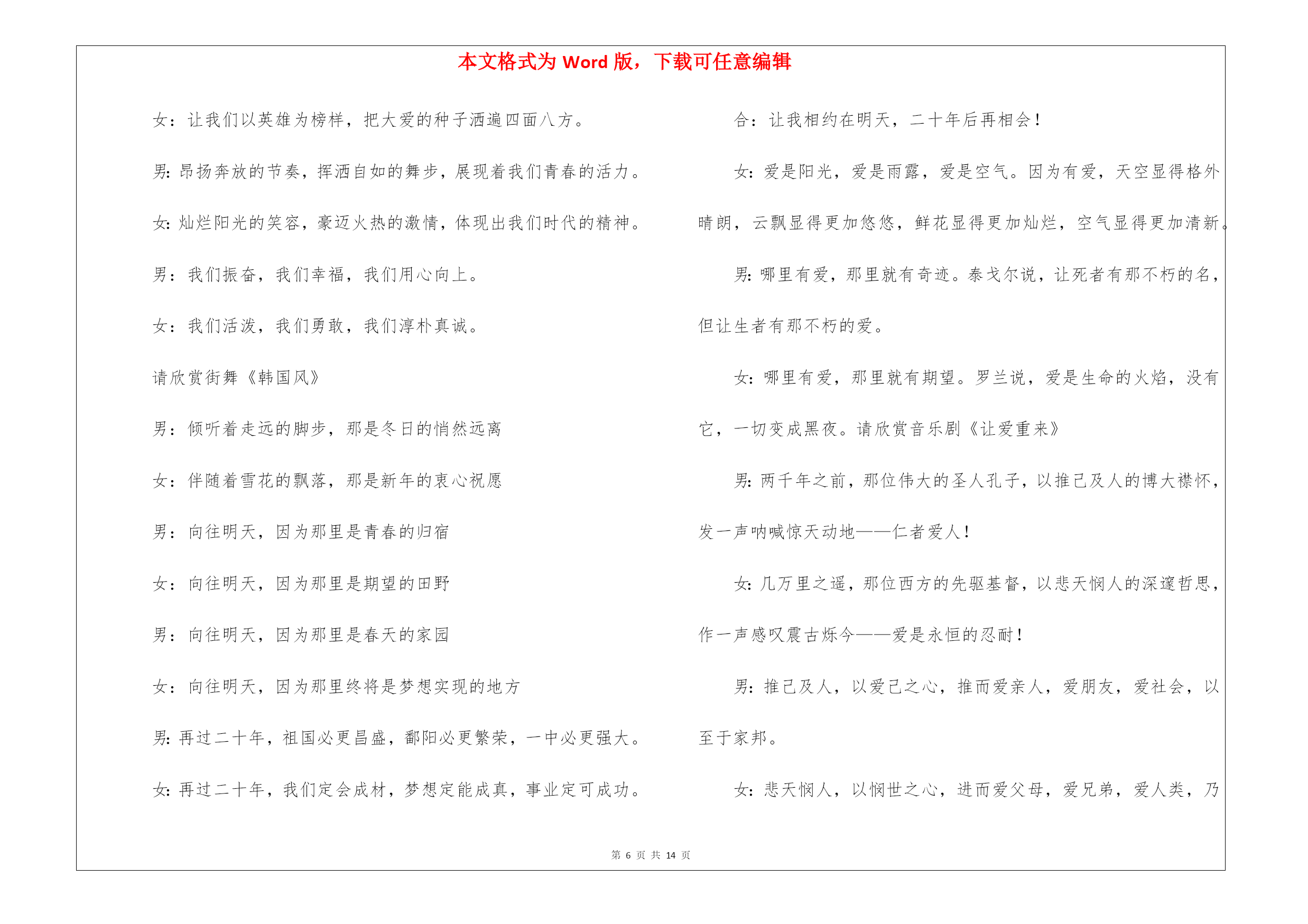 本文格式为 Word 版，下载可任意编辑

女：让我们以英雄为榜样，把大爱的种子洒遍四面八方。

男：昂扬奔放的节奏，挥洒自如的舞步，展现着我们青春的活力。

女：灿烂阳光的笑容，豪迈火热的激情，体现出我们时代的精神。

男：我们振奋，我们幸福，我们用心向上。

女：我们活泼，我们勇敢，我们淳朴真诚。

请欣赏街舞《韩国风》

男：倾听着走远的脚步，那是冬日的悄然远离

女：伴随着雪花的飘落，那是新年的衷心祝愿

男：向往明天，因为那里是青春的归宿

女：向往明天，因为那里是期望的田野

男：向往明天，因为那里是春天的家园

女：向往明天，因为那里终将是梦想实现的地方

男：再过二十年，祖国必更昌盛，鄱阳必更繁荣，一中必更强大。

女：再过二十年，我们定会成材，梦想定能成真，事业定可成功。

合：让我相约在明天，二十年后再相会！

女：爱是阳光，爱是雨露，爱是空气。因为有爱，天空显得格外晴朗，云飘显得更加悠悠，鲜花显得更加灿烂，空气显得更加清新。

男：哪里有爱，那里就有奇迹。泰戈尔说，让死者有那不朽的名，但让生者有那不朽的爱。

女：哪里有爱，那里就有期望。罗兰说，爱是生命的火焰，没有它，一切变成黑夜。请欣赏音乐剧《让爱重来》

男：两千年之前，那位伟大的圣人孔子，以推己及人的博大襟怀，发一声呐喊惊天动地——仁者爱人！

女：几万里之遥，那位西方的先驱基督，以悲天悯人的深邃哲思，作一声感叹震古烁今——爱是永恒的忍耐！

男：推己及人，以爱己之心，推而爱亲人，爱朋友，爱社会，以至于家邦。

女：悲天悯人，以悯世之心，进而爱父母，爱兄弟，爱人类，乃

第 6 页 共 14 页